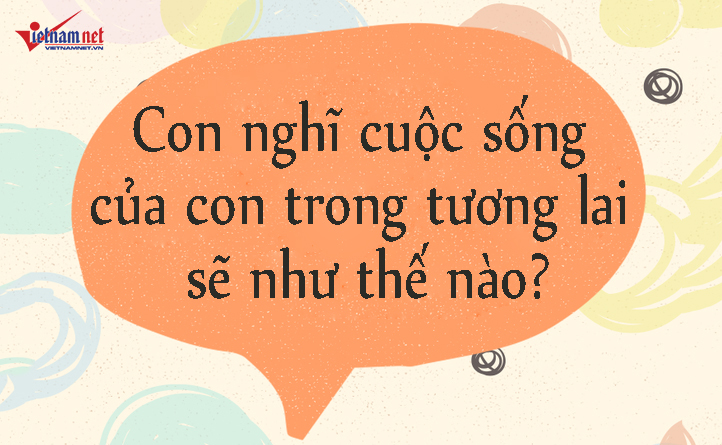 vietnamnet
VIETNAMNET.VN

Con nghĩ cuộc sống của con trong tương lai sẽ như thế nào?